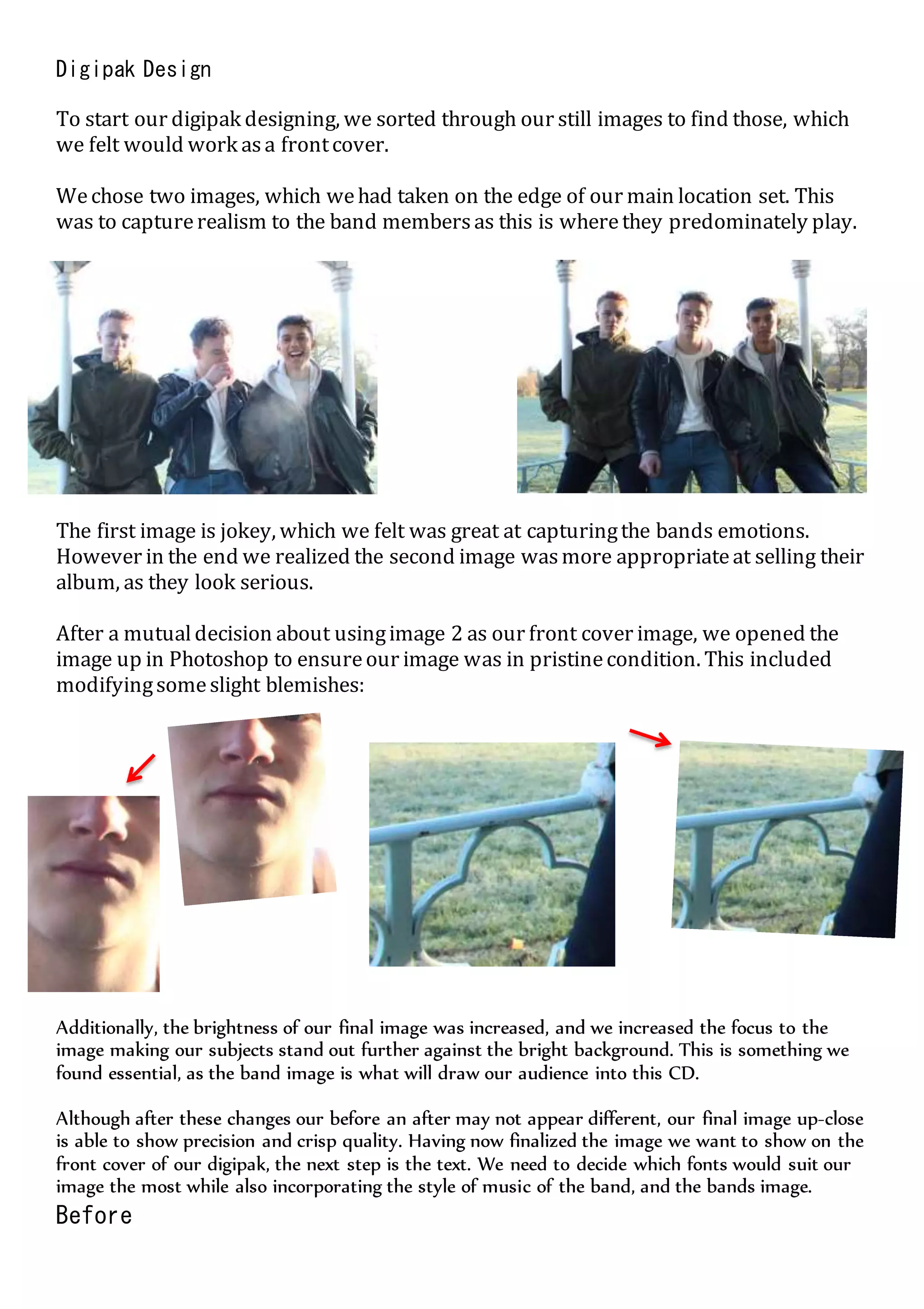 Digipak Design

To start our digipak designing, we sorted through our still images to find those, which we felt would work as a front cover.

We chose two images, which we had taken on the edge of our main location set. This was to capture realism to the band members as this is where they predominately play.

The first image is jokey, which we felt was great at capturing the bands emotions. However in the end we realized the second image was more appropriate at selling their album, as they look serious.

After a mutual decision about using image 2 as our front cover image, we opened the image up in Photoshop to ensure our image was in pristine condition. This included modifying some slight blemishes:

Additionally, the brightness of our final image was increased, and we increased the focus to the image making our subjects stand out further against the bright background. This is something we found essential, as the band image is what will draw our audience into this CD.

Although after these changes our before an after may not appear different, our final image up-close is able to show precision and crisp quality. Having now finalized the image we want to show on the front cover of our digipak, the next step is the text. We need to decide which fonts would suit our image the most while also incorporating the style of music of the band, and the bands image.

Before